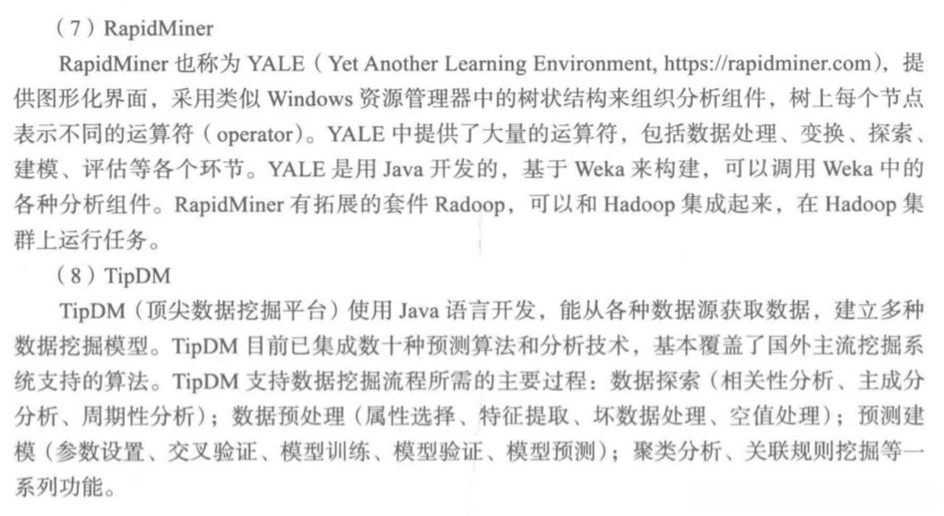 （7）RapidMiner

RapidMiner 也称为 YALE（Yet Another Learning Environment, https://rapidminer.com），提供图形化界面，采用类似 Windows 资源管理器中的树状结构来组织分析组件，树上每个节点表示不同的运算符（operator）。YALE 中提供了大量的运算符，包括数据处理、变换、探索、建模、评估等各个环节。YALE 是用 Java 开发的，基于 Weka 来构建，可以调用 Weka 中的各种分析组件。RapidMiner 有拓展的套件 Radoop，可以和 Hadoop 集成起来，在 Hadoop 集群上运行任务。

（8）TipDM

TipDM（顶尖数据挖掘平台）使用 Java 语言开发，能从各种数据源获取数据，建立多种数据挖掘模型。TipDM 目前已集成数十种预测算法和分析技术，基本覆盖了国外主流挖掘系统支持的算法。TipDM 支持数据挖掘流程所需的主要过程：数据探索（相关性分析、主成分分析、周期性分析）；数据预处理（属性选择、特征提取、坏数据处理、空值处理）；预测建模（参数设置、交叉验证、模型训练、模型验证、模型预测）；聚类分析、关联规则挖掘等一系列功能。